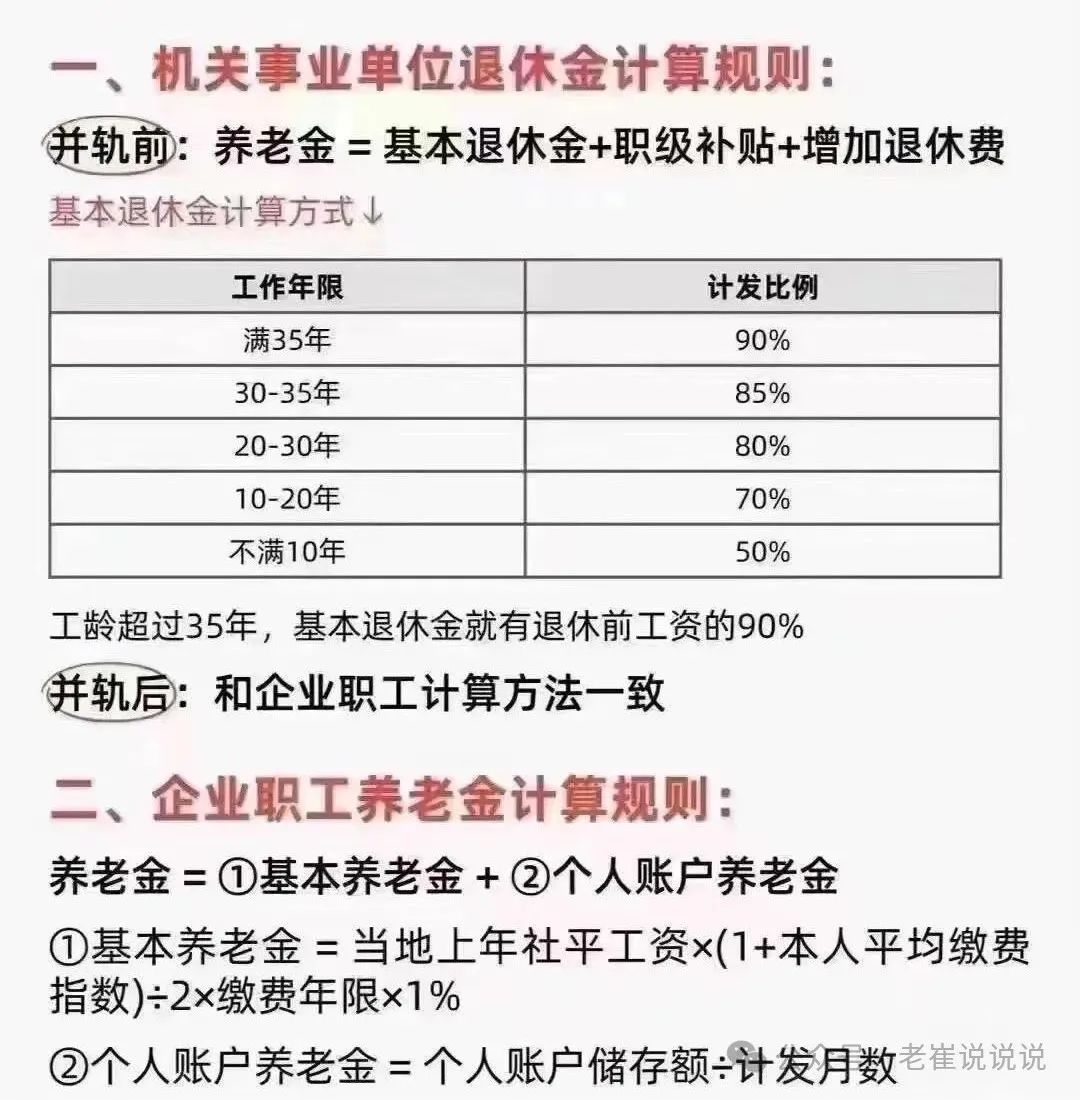 一、机关事业单位退休金计算规则：

并轨前：养老金 = 基本退休金+职级补贴+增加退休费

基本退休金计算方式↓

| 工作年限 | 计发比例 |
|---|---|
| 满35年 | 90% |
| 30-35年 | 85% |
| 20-30年 | 80% |
| 10-20年 | 70% |
| 不满10年 | 50% |

工龄超过35年，基本退休金就有退休前工资的90%

并轨后：和企业职工计算方法一致

二、企业职工养老金计算规则：

养老金 = ①基本养老金 + ②个人账户养老金

①基本养老金 = 当地上年社平工资×(1+本人平均缴费指数)÷2×缴费年限×1%

②个人账户养老金 = 个人账户储存额÷计发月数

老崔说说说